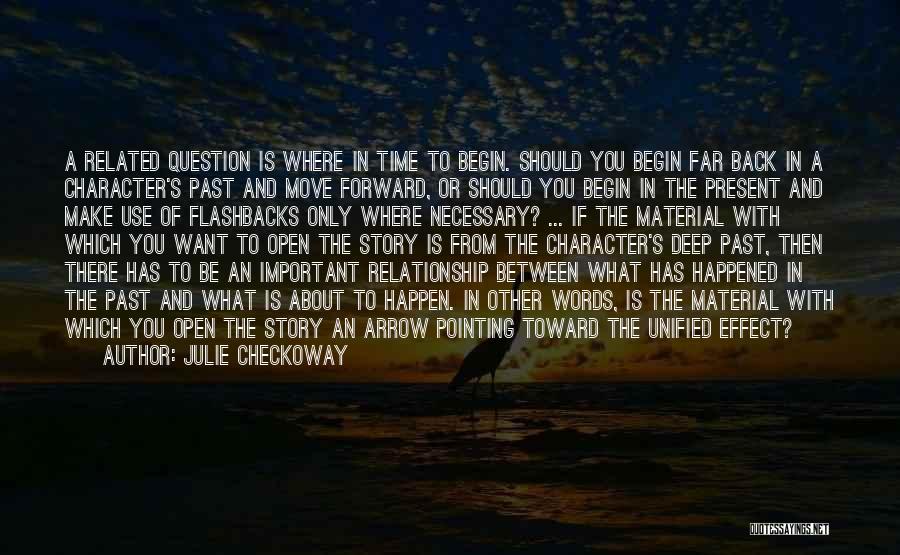 A RELATED QUESTION IS WHERE IN TIME TO BEGIN. SHOULD YOU BEGIN FAR BACK IN A CHARACTER'S PAST AND MOVE FORWARD, OR SHOULD YOU BEGIN IN THE PRESENT AND MAKE USE OF FLASHBACKS ONLY WHERE NECESSARY? ... IF THE MATERIAL WITH WHICH YOU WANT TO OPEN THE STORY IS FROM THE CHARACTER'S DEEP PAST, THEN THERE HAS TO BE AN IMPORTANT RELATIONSHIP BETWEEN WHAT HAS HAPPENED IN THE PAST AND WHAT IS ABOUT TO HAPPEN. IN OTHER WORDS, IS THE MATERIAL WITH WHICH YOU OPEN THE STORY AN ARROW POINTING TOWARD THE UNIFIED EFFECT?

AUTHOR: JULIE CHECKOWAY

QUOTESSAYINGS.NET